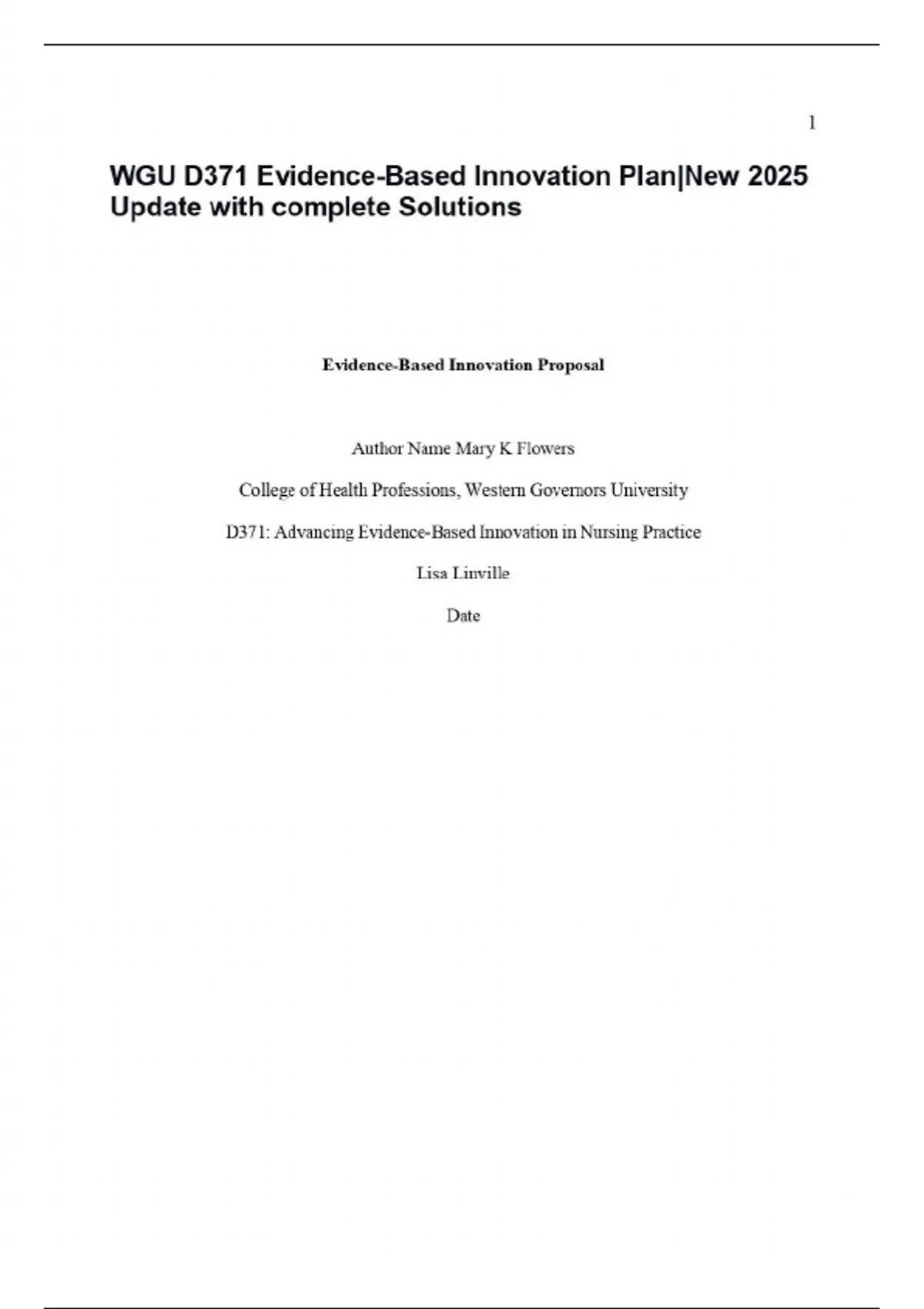 1

WGU D371 Evidence-Based Innovation Plan|New 2025 Update with complete Solutions

Evidence-Based Innovation Proposal

Author Name Mary K Flowers

College of Health Professions, Western Governors University

D371: Advancing Evidence-Based Innovation in Nursing Practice

Lisa Linville

Date